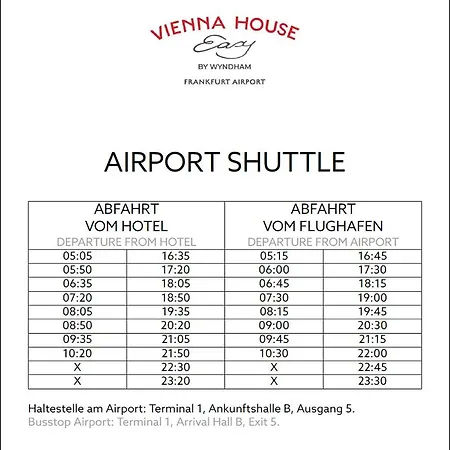 VIENNA HOUSE
Easy
BY WYNDHAM
FRANKFURT AIRPORT

AIRPORT SHUTTLE

| ABFAHRT VOM HOTEL DEPARTURE FROM HOTEL | | ABFAHRT VOM FLUGHAFEN DEPARTURE FROM AIRPORT | |
|---|---|---|---|
| 05:05 | 16:35 | 05:15 | 16:45 |
| 05:50 | 17:20 | 06:00 | 17:30 |
| 06:35 | 18:05 | 06:45 | 18:15 |
| 07:20 | 18:50 | 07:30 | 19:00 |
| 08:05 | 19:35 | 08:15 | 19:45 |
| 08:50 | 20:20 | 09:00 | 20:30 |
| 09:35 | 21:05 | 09:45 | 21:15 |
| 10:20 | 21:50 | 10:30 | 22:00 |
| X | 22:30 | X | 22:45 |
| X | 23:20 | X | 23:30 |

Haltestelle am Airport: Terminal 1, Ankunftshalle B, Ausgang 5.
Busstop Airport: Terminal 1, Arrival Hall B, Exit 5.